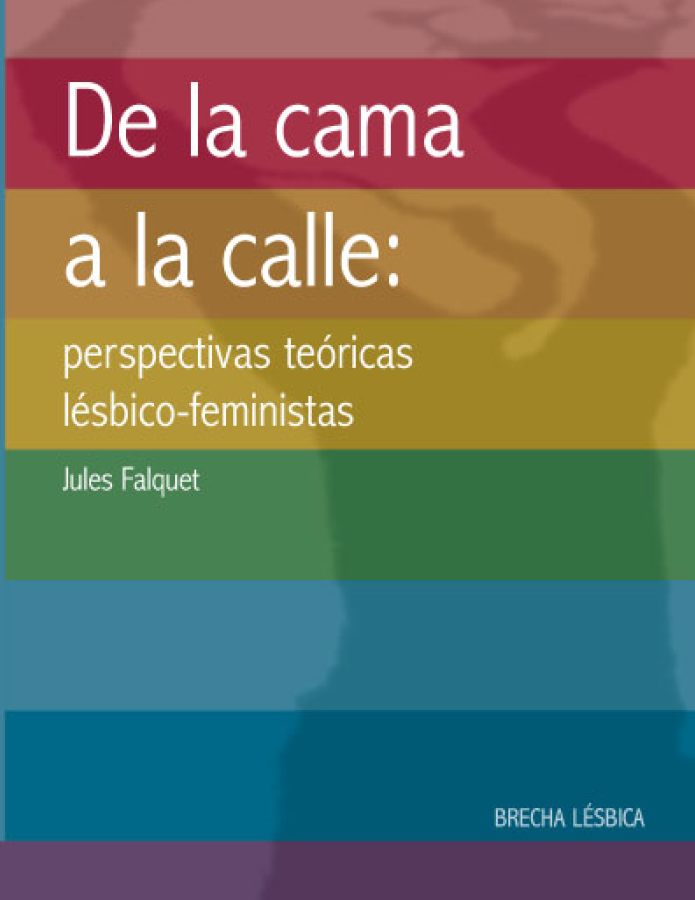 De la cama a la calle:

perspectivas teóricas lésbico-feministas

Jules Falquet

BRECHA LÉSBICA